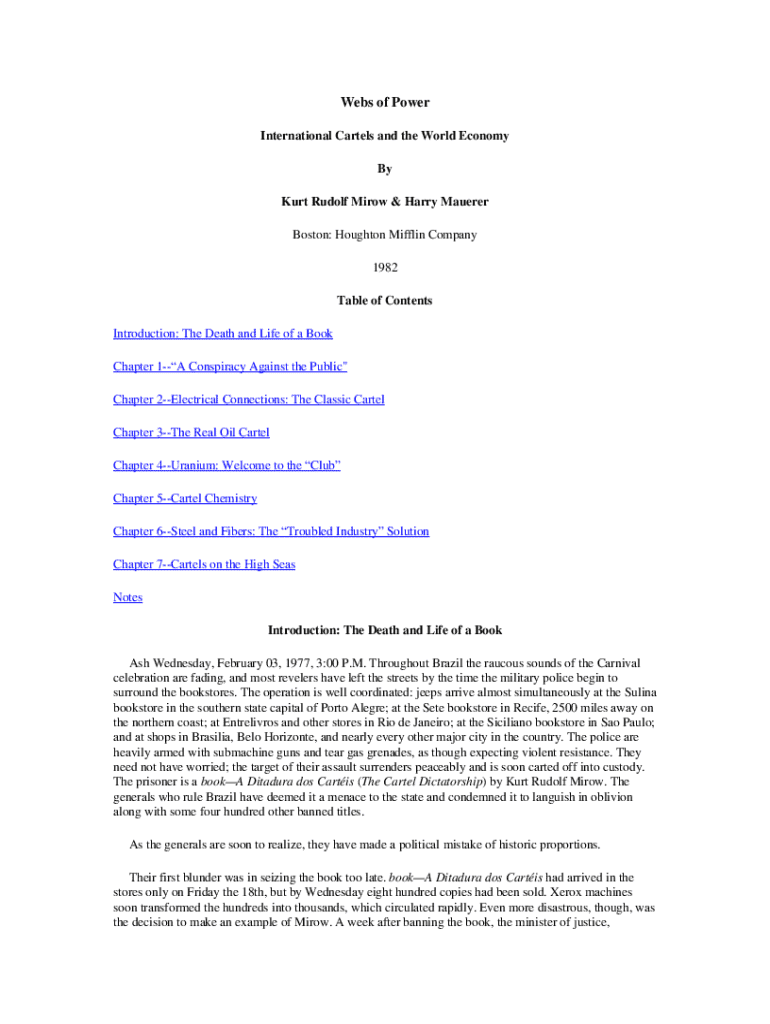 Webs of Power

International Cartels and the World Economy

By

Kurt Rudolf Mirow & Harry Mauerer

Boston: Houghton Mifflin Company

1982

Table of Contents

Introduction: The Death and Life of a Book

Chapter 1--“A Conspiracy Against the Public”

Chapter 2--Electrical Connections: The Classic Cartel

Chapter 3--The Real Oil Cartel

Chapter 4--Uranium: Welcome to the “Club”

Chapter 5--Cartel Chemistry

Chapter 6--Steel and Fibers: The “Troubled Industry” Solution

Chapter 7--Cartels on the High Seas

Notes

Introduction: The Death and Life of a Book

Ash Wednesday, February 03, 1977, 3:00 P.M. Throughout Brazil the raucous sounds of the Carnival celebration are fading, and most revelers have left the streets by the time the military police begin to surround the bookstores. The operation is well coordinated: jeeps arrive almost simultaneously at the Sulina bookstore in the southern state capital of Porto Alegre; at the Sete bookstore in Recife, 2500 miles away on the northern coast; at Entrelivros and other stores in Rio de Janeiro; at the Siciliano bookstore in Sao Paulo; and at shops in Brasilia, Belo Horizonte, and nearly every other major city in the country. The police are heavily armed with submachine guns and tear gas grenades, as though expecting violent resistance. They need not have worried; the target of their assault surrenders peaceably and is soon carted off into custody. The prisoner is a book—A Ditadura dos Cartéis (The Cartel Dictatorship) by Kurt Rudolf Mirow. The generals who rule Brazil have deemed it a menace to the state and condemned it to languish in oblivion along with some four hundred other banned titles.

As the generals are soon to realize, they have made a political mistake of historic proportions.

Their first blunder was in seizing the book too late. book—A Ditadura dos Cartéis had arrived in the stores only on Friday the 18th, but by Wednesday eight hundred copies had been sold. Xerox machines soon transformed the hundreds into thousands, which circulated rapidly. Even more disastrous, though, was the decision to make an example of Mirow. A week after banning the book, the minister of justice,